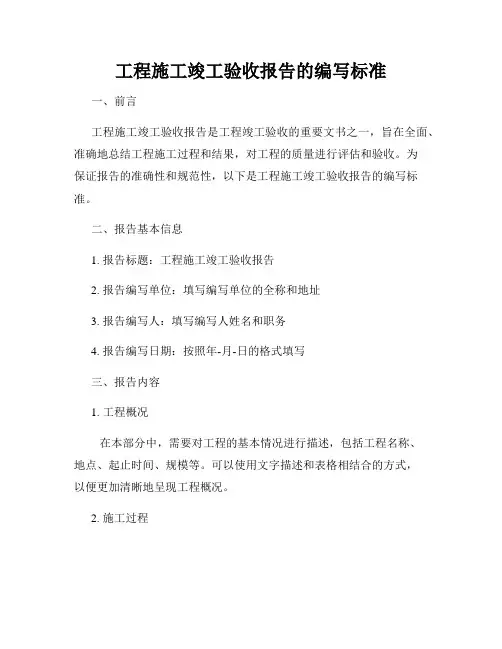 工程施工竣工验收报告的编写标准

一、前言

工程施工竣工验收报告是工程竣工验收的重要文书之一，旨在全面、准确地总结工程施工过程和结果，对工程的质量进行评估和验收。为保证报告的准确性和规范性，以下是工程施工竣工验收报告的编写标准。

二、报告基本信息

1. 报告标题：工程施工竣工验收报告

2. 报告编写单位：填写编写单位的全称和地址

3. 报告编写人：填写编写人姓名和职务

4. 报告编写日期：按照年-月-日的格式填写

三、报告内容

1. 工程概况

在本部分中，需要对工程的基本情况进行描述，包括工程名称、地点、起止时间、规模等。可以使用文字描述和表格相结合的方式，以便更加清晰地呈现工程概况。

2. 施工过程